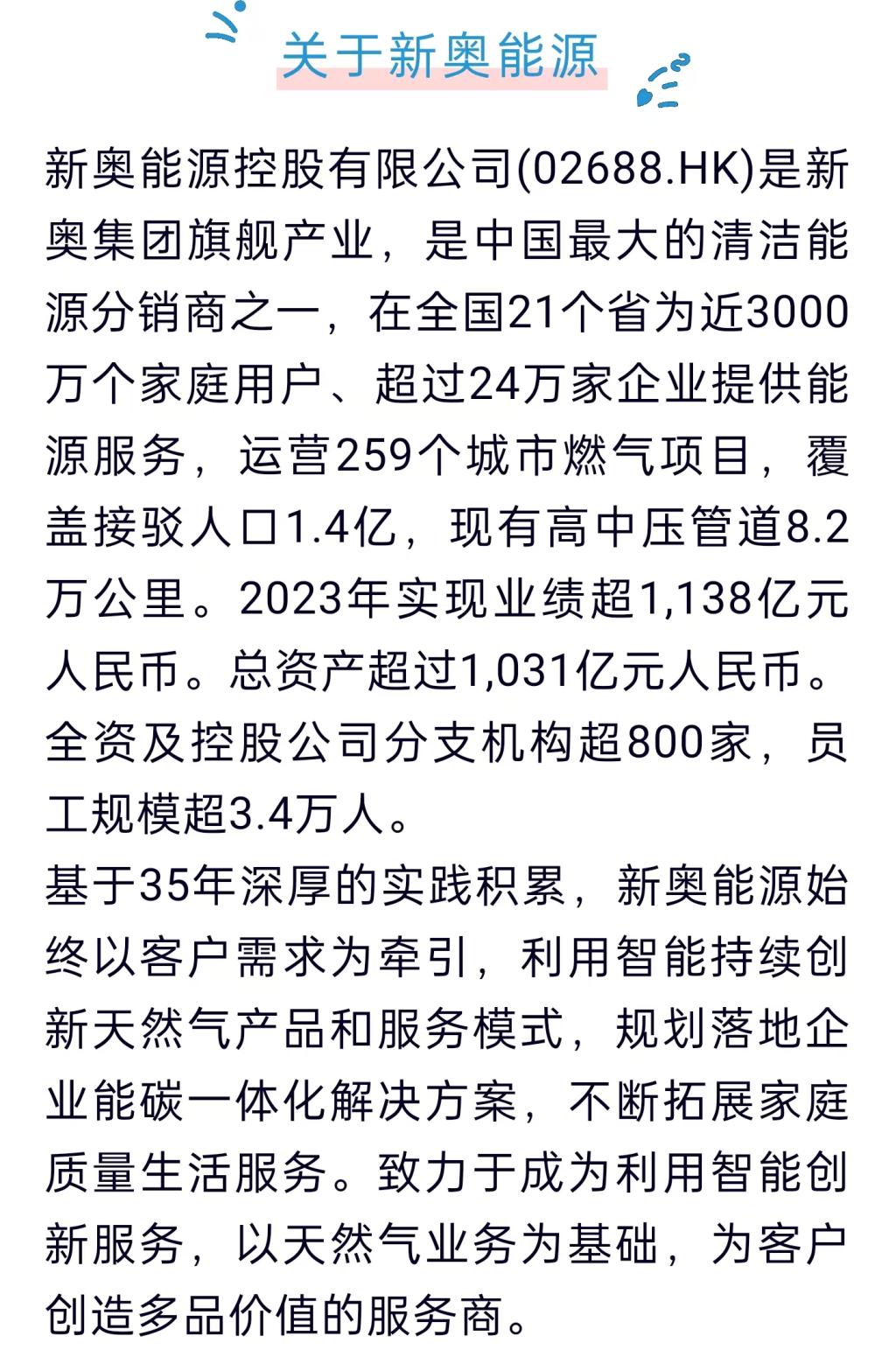 关于新奥能源

新奥能源控股有限公司(02688.HK)是新奥集团旗舰产业，是中国最大的清洁能源分销商之一，在全国21个省为近3000万个家庭用户、超过24万家企业提供能源服务，运营259个城市燃气项目，覆盖接驳人口1.4亿，现有高中压管道8.2万公里。2023年实现业绩超1,138亿元人民币。总资产超过1,031亿元人民币。全资及控股公司分支机构超800家，员工规模超3.4万人。

基于35年深厚的实践积累，新奥能源始终以客户需求为牵引，利用智能持续创新天然气产品和服务模式，规划落地企业能碳一体化解决方案，不断拓展家庭质量生活服务。致力于成为利用智能创新服务，以天然气业务为基础，为客户创造多品价值的服务商。